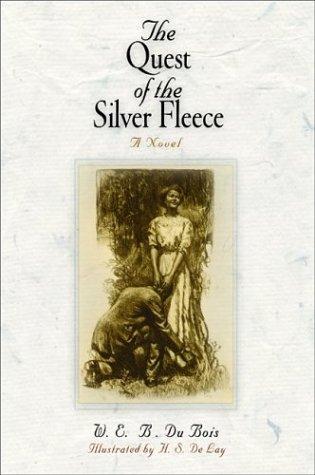 The Quest of the Silver Fleece

A Novel

W. E. B. Du Bois

Illustrated by H. S. De Lay